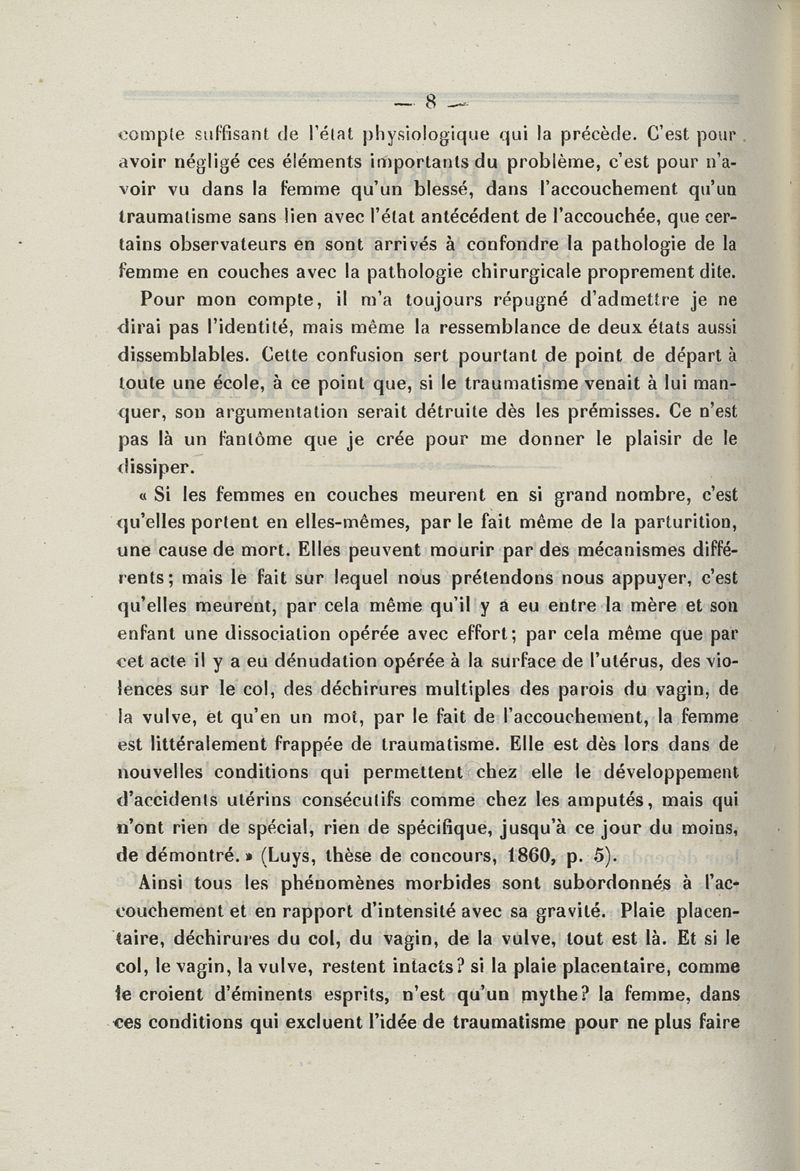 — 8 —

compte suffisant de l'état physiologique qui la précède. C'est pour avoir négligé ces éléments importants du problème, c'est pour n'avoir vu dans la femme qu'un blessé, dans l'accouchement qu'un traumatisme sans lien avec l'état antécédent de l'accouchée, que certains observateurs en sont arrivés à confondre la pathologie de la femme en couches avec la pathologie chirurgicale proprement dite.

Pour mon compte, il m'a toujours répugné d'admettre je ne dirai pas l'identité, mais même la ressemblance de deux états aussi dissemblables. Cette confusion sert pourtant de point de départ à toute une école, à ce point que, si le traumatisme venait à lui manquer, son argumentation serait détruite dès les prémisses. Ce n'est pas là un fantôme que je crée pour me donner le plaisir de le dissiper.

« Si les femmes en couches meurent en si grand nombre, c'est qu'elles portent en elles-mêmes, par le fait même de la parturition, une cause de mort. Elles peuvent mourir par des mécanismes différents; mais le fait sur lequel nous prétendons nous appuyer, c'est qu'elles meurent, par cela même qu'il y a eu entre la mère et son enfant une dissociation opérée avec effort; par cela même que par cet acte il y a eu dénudation opérée à la surface de l'utérus, des violences sur le col, des déchirures multiples des parois du vagin, de la vulve, et qu'en un mot, par le fait de l'accouchement, la femme est littéralement frappée de traumatisme. Elle est dès lors dans de nouvelles conditions qui permettent chez elle le développement d'accidents utérins consécutifs comme chez les amputés, mais qui n'ont rien de spécial, rien de spécifique, jusqu'à ce jour du moins, de démontré. » (Luys, thèse de concours, 1860, p. 5).

Ainsi tous les phénomènes morbides sont subordonnés à l'accouchement et en rapport d'intensité avec sa gravité. Plaie placentaire, déchirures du col, du vagin, de la vulve, tout est là. Et si le col, le vagin, la vulve, restent intacts? si la plaie placentaire, comme le croient d'éminents esprits, n'est qu'un mythe? la femme, dans ces conditions qui excluent l'idée de traumatisme pour ne plus faire